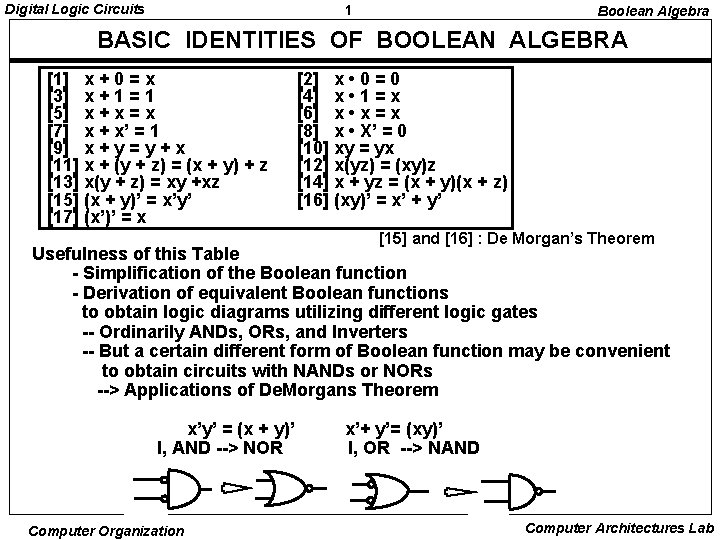 Digital Logic Circuits 1 Boolean Algebra

BASIC IDENTITIES OF BOOLEAN ALGEBRA

[1] x + 0 = x
[3] x + 1 = 1
[5] x + x = x
[7] x + x' = 1
[9] x + y = y + x
[11] x + (y + z) = (x + y) + z
[13] x(y + z) = xy +xz
[15] (x + y)' = x'y'
[17] (x')' = x

[2] x • 0 = 0
[4] x • 1 = x
[6] x • x = x
[8] x • X' = 0
[10] xy = yx
[12] x(yz) = (xy)z
[14] x + yz = (x + y)(x + z)
[16] (xy)' = x' + y'

[15] and [16] : De Morgan's Theorem

Usefulness of this Table
- Simplification of the Boolean function
- Derivation of equivalent Boolean functions to obtain logic diagrams utilizing different logic gates
-- Ordinarily ANDs, ORs, and Inverters
-- But a certain different form of Boolean function may be convenient to obtain circuits with NANDs or NORs
--> Applications of DeMorgans Theorem

x'y' = (x + y)'
I, AND --> NOR

x'+ y'= (xy)'
I, OR --> NAND

Computer Organization Computer Architectures Lab